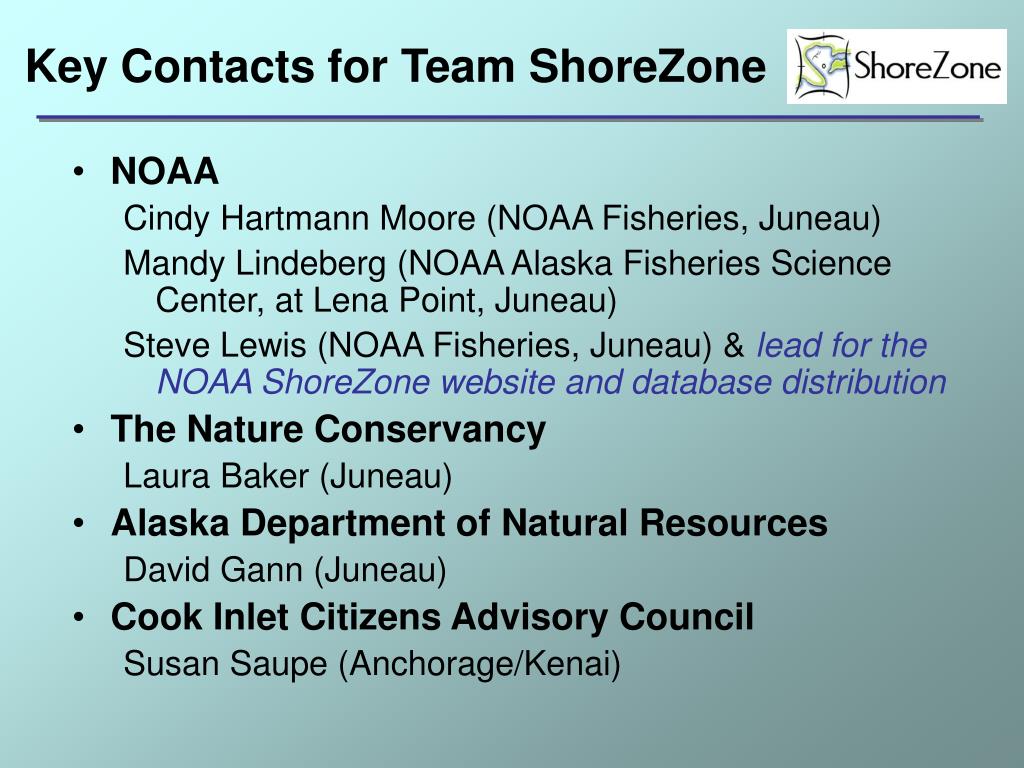 Key Contacts for Team ShoreZone

ShoreZone

• NOAA

Cindy Hartmann Moore (NOAA Fisheries, Juneau)

Mandy Lindeberg (NOAA Alaska Fisheries Science Center, at Lena Point, Juneau)

Steve Lewis (NOAA Fisheries, Juneau) & lead for the NOAA ShoreZone website and database distribution

• The Nature Conservancy

Laura Baker (Juneau)

• Alaska Department of Natural Resources

David Gann (Juneau)

• Cook Inlet Citizens Advisory Council

Susan Saupe (Anchorage/Kenai)